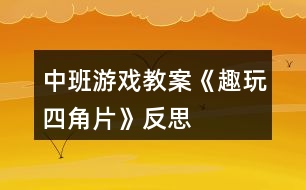 中班游戏教案《趣玩四角片》反思